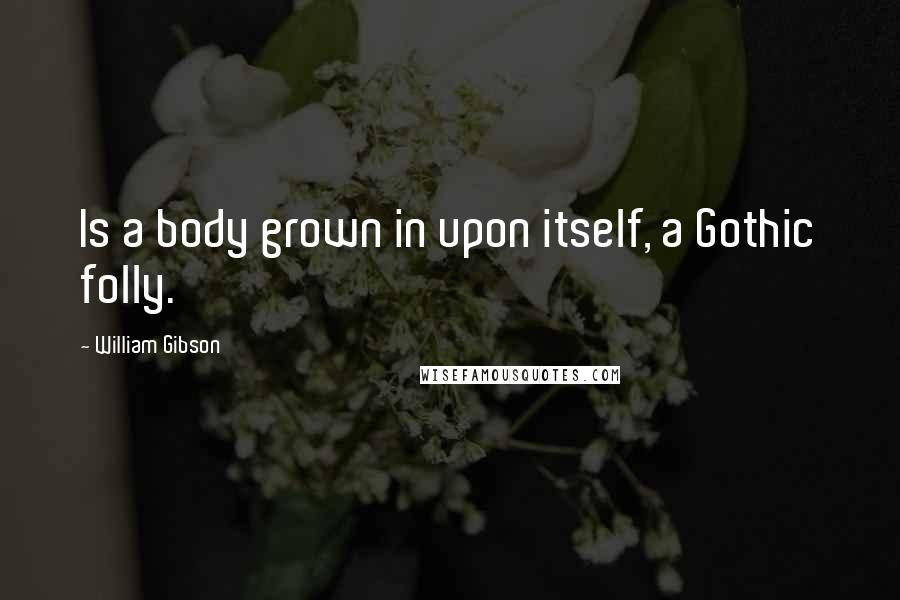 Is a body grown in upon itself, a Gothic folly.

~ William Gibson

WISEFAMOUSQUOTES.COM